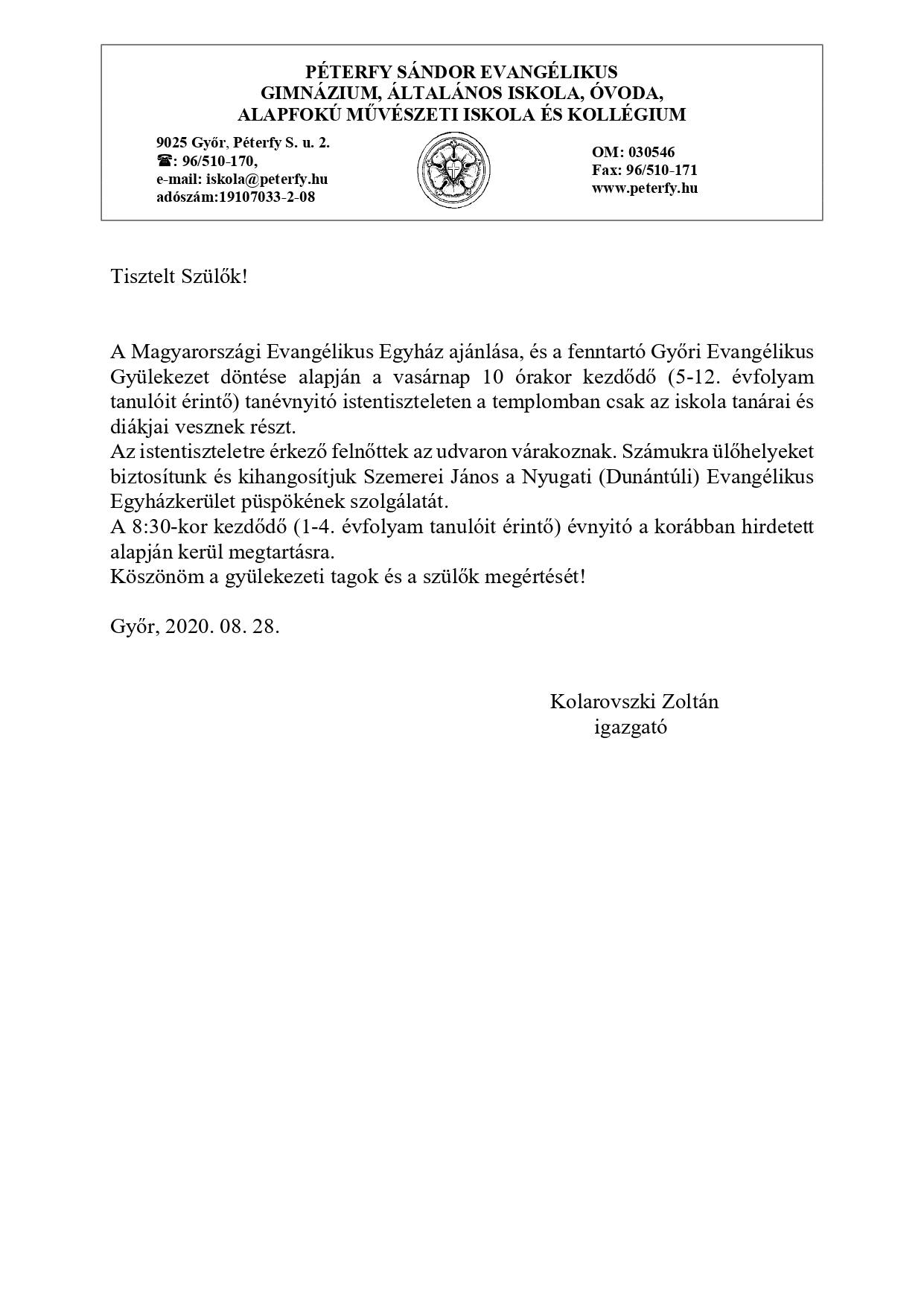 PÉTERFY SÁNDOR EVANGÉLIKUS
GIMNÁZIUM, ÁLTALÁNOS ISKOLA, ÓVODA,
ALAPFOKÚ MŰVÉSZETI ISKOLA ÉS KOLLÉGIUM

9025 Győr, Péterfy S. u. 2.
☎: 96/510-170,
e-mail: iskola@peterfy.hu
adószám:19107033-2-08

OM: 030546
Fax: 96/510-171
www.peterfy.hu

Tisztelt Szülők!

A Magyarországi Evangélikus Egyház ajánlása, és a fenntartó Győri Evangélikus Gyülekezet döntése alapján a vasárnap 10 órakor kezdődő (5-12. évfolyam tanulóit érintő) tanévnyitó istentiszteleten a templomban csak az iskola tanárai és diákjai vesznek részt.
Az istentiszteletre érkező felnőttek az udvaron várakoznak. Számukra ülőhelyeket biztosítunk és kihangosítjuk Szemerei János a Nyugati (Dunántúli) Evangélikus Egyházkerület püspökének szolgálatát.
A 8:30-kor kezdődő (1-4. évfolyam tanulóit érintő) évnyitó a korábban hirdetett alapján kerül megtartásra.
Köszönöm a gyülekezeti tagok és a szülők megértését!

Győr, 2020. 08. 28.

Kolarovszki Zoltán
igazgató